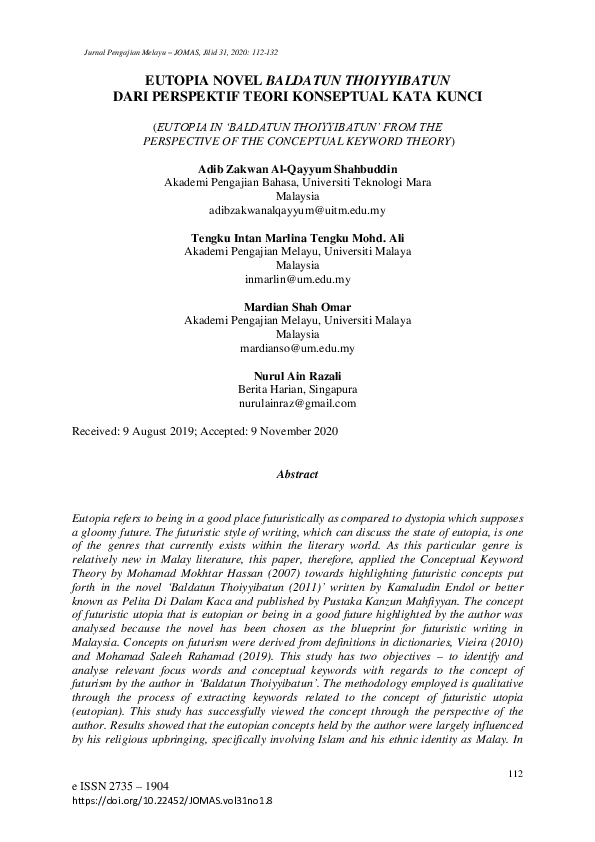 Jurnal Pengajian Melayu – JOMAS, Jilid 31, 2020: 112-132

EUTOPIA NOVEL BALDATUN THOIYYIBATUN DARI PERSPEKTIF TEORI KONSEPTUAL KATA KUNCI

(EUTOPIA IN 'BALDATUN THOIYYIBATUN' FROM THE PERSPECTIVE OF THE CONCEPTUAL KEYWORD THEORY)

Adib Zakwan Al-Qayyum Shahbuddin
Akademi Pengajian Bahasa, Universiti Teknologi Mara
Malaysia
adibzakwanalqayyum@uitm.edu.my

Tengku Intan Marlina Tengku Mohd. Ali
Akademi Pengajian Melayu, Universiti Malaya
Malaysia
inmarlin@um.edu.my

Mardian Shah Omar
Akademi Pengajian Melayu, Universiti Malaya
Malaysia
mardianso@um.edu.my

Nurul Ain Razali
Berita Harian, Singapura
nurulainraz@gmail.com

Received: 9 August 2019; Accepted: 9 November 2020

Abstract

Eutopia refers to being in a good place futuristically as compared to dystopia which supposes a gloomy future. The futuristic style of writing, which can discuss the state of eutopia, is one of the genres that currently exists within the literary world. As this particular genre is relatively new in Malay literature, this paper, therefore, applied the Conceptual Keyword Theory by Mohamad Mokhtar Hassan (2007) towards highlighting futuristic concepts put forth in the novel 'Baldatun Thoiyyibatun (2011)' written by Kamaludin Endol or better known as Pelita Di Dalam Kaca and published by Pustaka Kanzun Mahfiyyan. The concept of futuristic utopia that is eutopian or being in a good future highlighted by the author was analysed because the novel has been chosen as the blueprint for futuristic writing in Malaysia. Concepts on futurism were derived from definitions in dictionaries, Vieira (2010) and Mohamad Saleeh Rahamad (2019). This study has two objectives – to identify and analyse relevant focus words and conceptual keywords with regards to the concept of futurism by the author in 'Baldatun Thoiyyibatun'. The methodology employed is qualitative through the process of extracting keywords related to the concept of futuristic utopia (eutopian). This study has successfully viewed the concept through the perspective of the author. Results showed that the eutopian concepts held by the author were largely influenced by his religious upbringing, specifically involving Islam and his ethnic identity as Malay. In

112

e ISSN 2735 – 1904
https://doi.org/10.22452/JOMAS.vol31no1.8